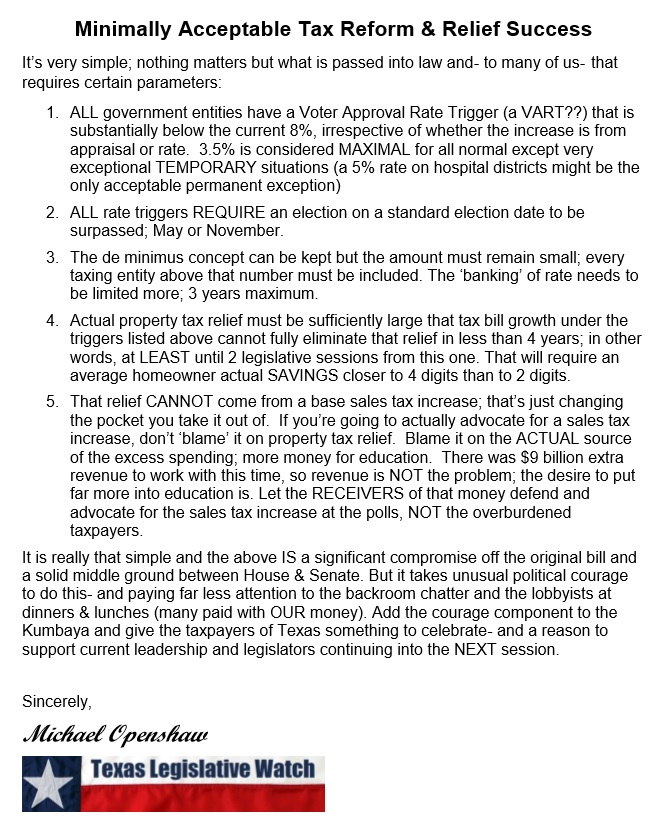 Minimally Acceptable Tax Reform & Relief Success

It's very simple; nothing matters but what is passed into law and- to many of us- that requires certain parameters:

1. ALL government entities have a Voter Approval Rate Trigger (a VART??) that is substantially below the current 8%, irrespective of whether the increase is from appraisal or rate. 3.5% is considered MAXIMAL for all normal except very exceptional TEMPORARY situations (a 5% rate on hospital districts might be the only acceptable permanent exception)

2. ALL rate triggers REQUIRE an election on a standard election date to be surpassed; May or November.

3. The de minimus concept can be kept but the amount must remain small; every taxing entity above that number must be included. The 'banking' of rate needs to be limited more; 3 years maximum.

4. Actual property tax relief must be sufficiently large that tax bill growth under the triggers listed above cannot fully eliminate that relief in less than 4 years; in other words, at LEAST until 2 legislative sessions from this one. That will require an average homeowner actual SAVINGS closer to 4 digits than to 2 digits.

5. That relief CANNOT come from a base sales tax increase; that's just changing the pocket you take it out of. If you're going to actually advocate for a sales tax increase, don't 'blame' it on property tax relief. Blame it on the ACTUAL source of the excess spending; more money for education. There was $9 billion extra revenue to work with this time, so revenue is NOT the problem; the desire to put far more into education is. Let the RECEIVERS of that money defend and advocate for the sales tax increase at the polls, NOT the overburdened taxpayers.

It is really that simple and the above IS a significant compromise off the original bill and a solid middle ground between House & Senate. But it takes unusual political courage to do this- and paying far less attention to the backroom chatter and the lobbyists at dinners & lunches (many paid with OUR money). Add the courage component to the Kumbaya and give the taxpayers of Texas something to celebrate- and a reason to support current leadership and legislators continuing into the NEXT session.

Sincerely,

Michael Openshaw

Texas Legislative Watch